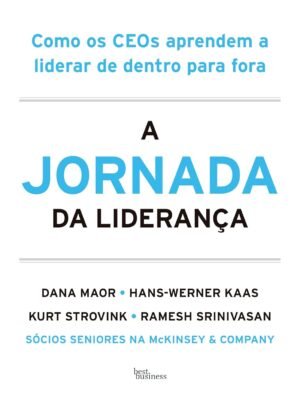 Como os CEOs aprendem a liderar de dentro para fora

A
JORNADA
DA LIDERANÇA

DANA MAOR • HANS-WERNER KAAS
KURT STROVINK • RAMESH SRINIVASAN
SÓCIOS SENIORES NA McKINSEY & COMPANY

best. business